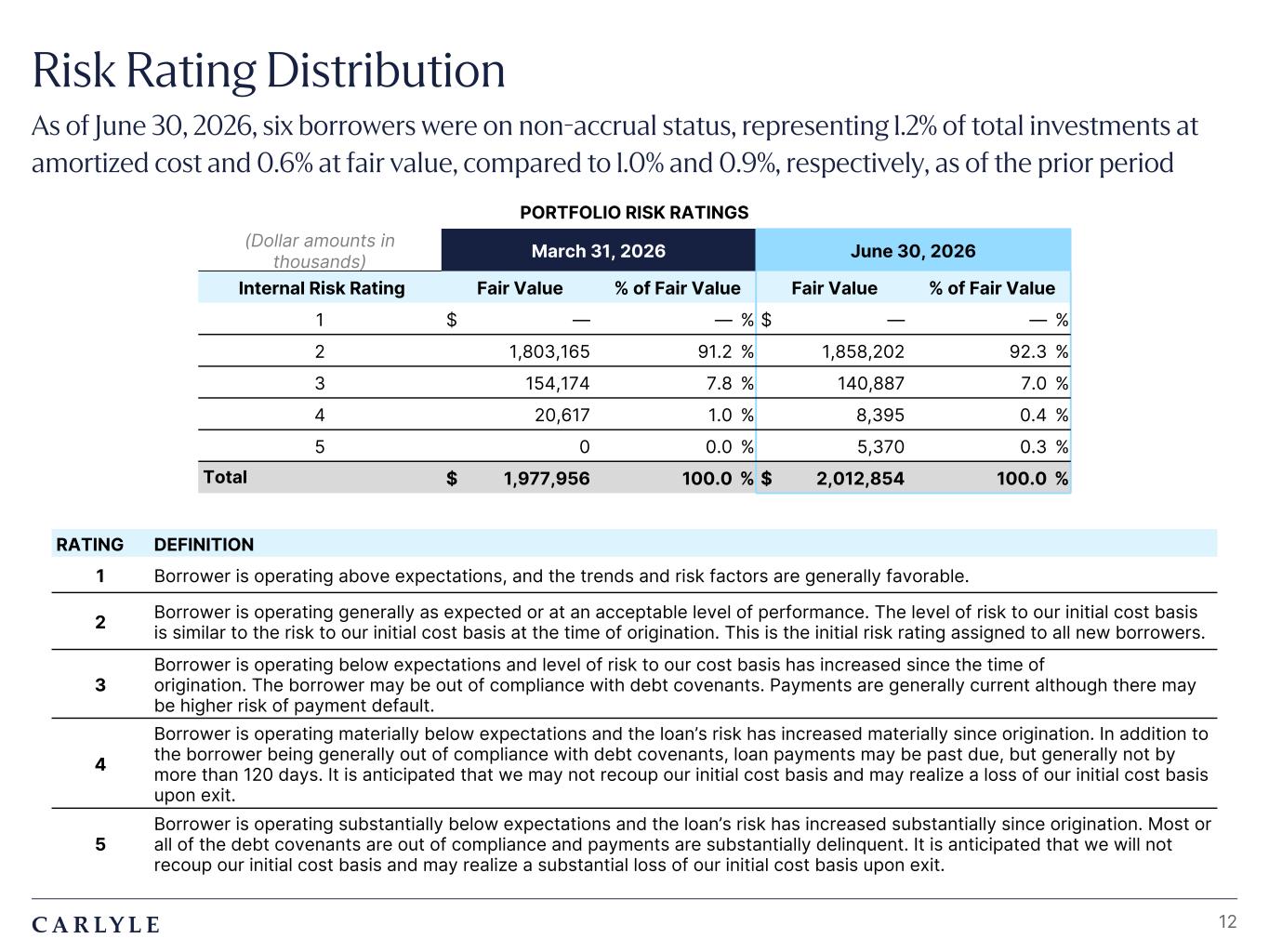 Risk Rating Distribution

As of June 30, 2026, six borrowers were on non-accrual status, representing 1.2% of total investments at amortized cost and 0.6% at fair value, compared to 1.0% and 0.9%, respectively, as of the prior period

PORTFOLIO RISK RATINGS

| (Dollar amounts in thousands) | March 31, 2026 | | June 30, 2026 | |
|---|---|---|---|---|
| Internal Risk Rating | Fair Value | % of Fair Value | Fair Value | % of Fair Value |
| 1 | $ — | — % | $ — | — % |
| 2 | 1,803,165 | 91.2 % | 1,858,202 | 92.3 % |
| 3 | 154,174 | 7.8 % | 140,887 | 7.0 % |
| 4 | 20,617 | 1.0 % | 8,395 | 0.4 % |
| 5 | 0 | 0.0 % | 5,370 | 0.3 % |
| Total | $ 1,977,956 | 100.0 % | $ 2,012,854 | 100.0 % |

| RATING | DEFINITION |
|---|---|
| 1 | Borrower is operating above expectations, and the trends and risk factors are generally favorable. |
| 2 | Borrower is operating generally as expected or at an acceptable level of performance. The level of risk to our initial cost basis is similar to the risk to our initial cost basis at the time of origination. This is the initial risk rating assigned to all new borrowers. |
| 3 | Borrower is operating below expectations and level of risk to our cost basis has increased since the time of origination. The borrower may be out of compliance with debt covenants. Payments are generally current although there may be higher risk of payment default. |
| 4 | Borrower is operating materially below expectations and the loan's risk has increased materially since origination. In addition to the borrower being generally out of compliance with debt covenants, loan payments may be past due, but generally not by more than 120 days. It is anticipated that we may not recoup our initial cost basis and may realize a loss of our initial cost basis upon exit. |
| 5 | Borrower is operating substantially below expectations and the loan's risk has increased substantially since origination. Most or all of the debt covenants are out of compliance and payments are substantially delinquent. It is anticipated that we will not recoup our initial cost basis and may realize a substantial loss of our initial cost basis upon exit. |

CARLYLE

12